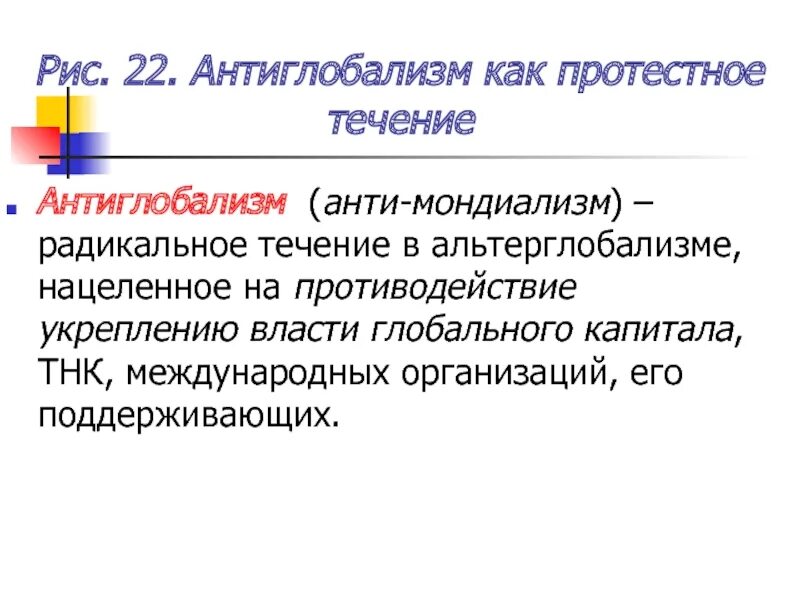 Рис. 22. Антиглобализм как протестное течение

• Антиглобализм (анти-мондиализм) – радикальное течение в альтерглобализме, нацеленное на противодействие укреплению власти глобального капитала, ТНК, международных организаций, его поддерживающих.